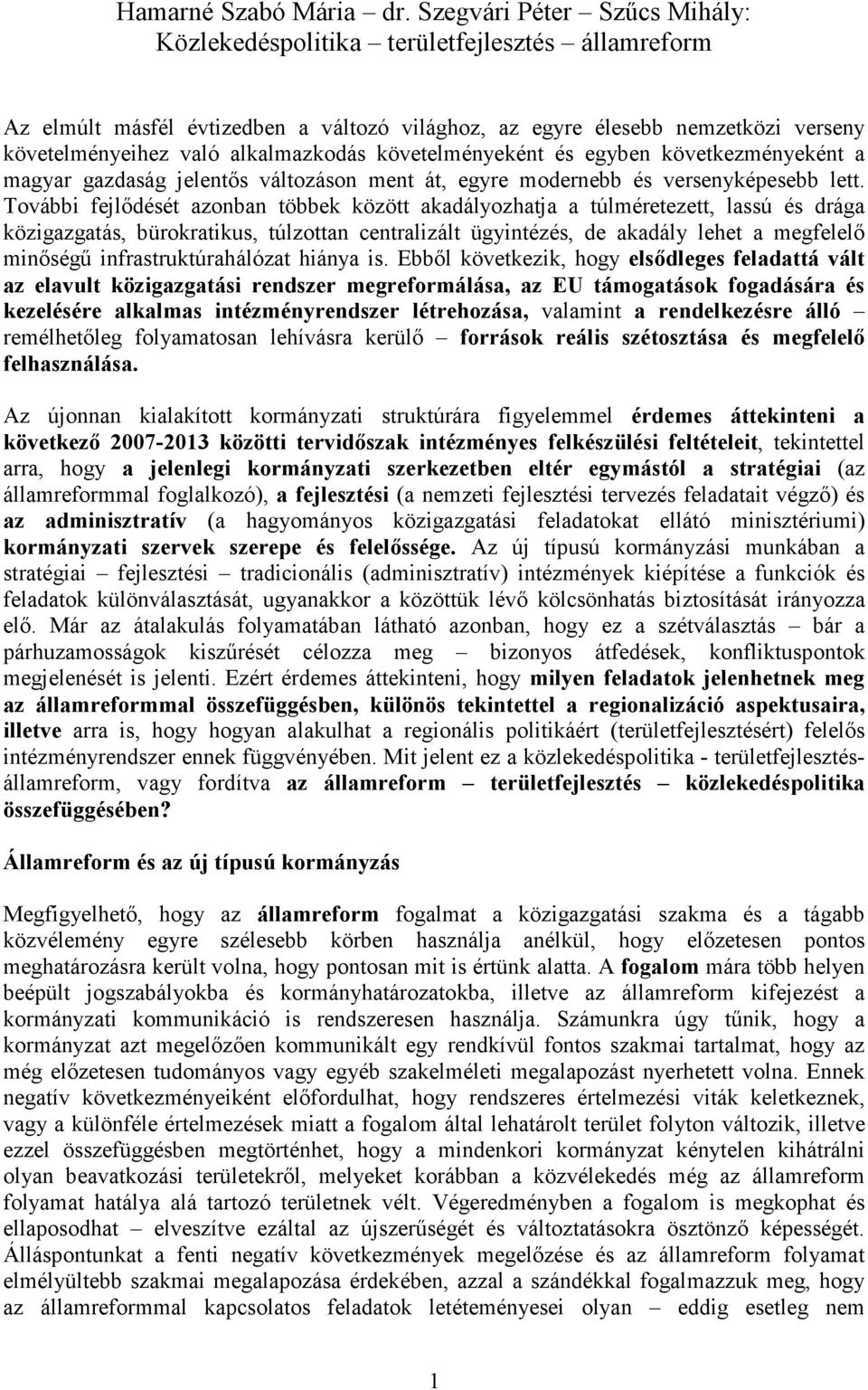 Hamarné Szabó Mária – dr. Szegvári Péter – Szűcs Mihály: Közlekedéspolitika – területfejlesztés – államreform

Az elmúlt másfél évtizedben a változó világhoz, az egyre élesebb nemzetközi verseny követelményeihez való alkalmazkodás követelményeként és egyben következményeként a magyar gazdaság jelentős változáson ment át, egyre modernebb és versenyképesebb lett. További fejlődését azonban többek között akadályozhatja a túlméretezett, lassú és drága közigazgatás, bürokratikus, túlzottan centralizált ügyintézés, de akadály lehet a megfelelő minőségű infrastruktúrahálózat hiánya is. Ebből következik, hogy elsődleges feladattá vált az elavult közigazgatási rendszer megreformálása, az EU támogatások fogadására és kezelésére alkalmas intézményrendszer létrehozása, valamint a rendelkezésre álló – remélhetőleg folyamatosan lehívásra kerülő – források reális szétosztása és megfelelő felhasználása.

Az újonnan kialakított kormányzati struktúrára figyelemmel érdemes áttekinteni a következő 2007-2013 közötti tervidőszak intézményes felkészülési feltételeit, tekintettel arra, hogy a jelenlegi kormányzati szerkezetben eltér egymástól a stratégiai (az államreformmal foglalkozó), a fejlesztési (a nemzeti fejlesztési tervezés feladatait végző) és az adminisztratív (a hagyományos közigazgatási feladatokat ellátó minisztériumi) kormányzati szervek szerepe és felelőssége. Az új típusú kormányzási munkában a stratégiai – fejlesztési – tradicionális (adminisztratív) intézmények kiépítése a funkciók és feladatok különválasztását, ugyanakkor a közöttük lévő kölcsönhatás biztosítását irányozza elő. Már az átalakulás folyamatában látható azonban, hogy ez a szétválasztás – bár a párhuzamosságok kiszűrését célozza meg – bizonyos átfedések, konfliktuspontok megjelenését is jelenti. Ezért érdemes áttekinteni, hogy milyen feladatok jelenhetnek meg az államreformmal összefüggésben, különös tekintettel a regionalizáció aspektusaira, illetve arra is, hogy hogyan alakulhat a regionális politikáért (területfejlesztésért) felelős intézményrendszer ennek függvényében. Mit jelent ez a közlekedéspolitika - területfejlesztés-államreform, vagy fordítva az államreform – területfejlesztés – közlekedéspolitika összefüggésében?

Államreform és az új típusú kormányzás

Megfigyelhető, hogy az államreform fogalmat a közigazgatási szakma és a tágabb közvélemény egyre szélesebb körben használja anélkül, hogy előzetesen pontos meghatározásra került volna, hogy pontosan mit is értünk alatta. A fogalom mára több helyen beépült jogszabályokba és kormányhatározatokba, illetve az államreform kifejezést a kormányzati kommunikáció is rendszeresen használja. Számunkra úgy tűnik, hogy a kormányzat azt megelőzően kommunikált egy rendkívül fontos szakmai tartalmat, hogy az még előzetesen tudományos vagy egyéb szakelméleti megalapozást nyerhetett volna. Ennek negatív következményeiként előfordulhat, hogy rendszeres értelmezési viták keletkeznek, vagy a különféle értelmezések miatt a fogalom által lehatárolt terület folyton változik, illetve ezzel összefüggésben megtörténhet, hogy a mindenkori kormányzat kénytelen kihátrálni olyan beavatkozási területekről, melyeket korábban a közvélekedés még az államreform folyamat hatálya alá tartozó területnek vélt. Végeredményben a fogalom is megkophat és ellaposodhat – elveszítve ezáltal az újszerűségét és változtatásokra ösztönző képességét. Álláspontunkat a fenti negatív következmények megelőzése és az államreform folyamat elmélyültebb szakmai megalapozása érdekében, azzal a szándékkal fogalmazzuk meg, hogy az államreformmal kapcsolatos feladatok letéteményesei olyan – eddig esetleg nem

1